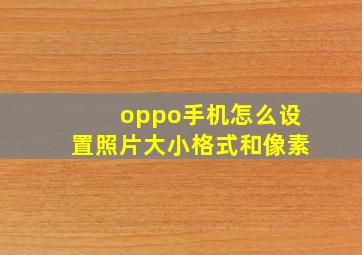 oppo手机怎么设置照片大小格式和像素